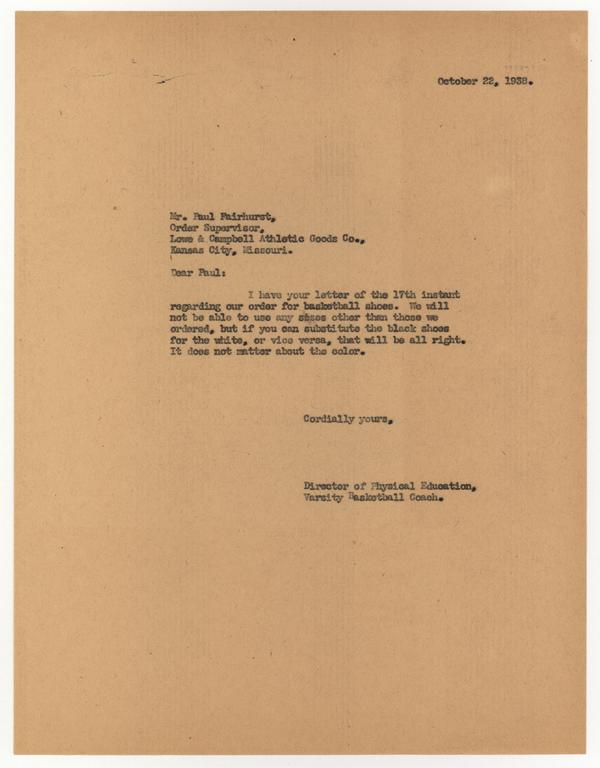 October 22, 1938.

Mr. Paul Fairhurst,
Order Supervisor,
Lowe & Campbell Athletic Goods Co.,
Kansas City, Missouri.

Dear Paul:

I have your letter of the 17th instant regarding our order for basketball shoes. We will not be able to use any shoes other than those we ordered, but if you can substitute the black shoes for the white, or vice versa, that will be all right. It does not matter about the color.

Cordially yours,

Director of Physical Education,
Varsity Basketball Coach.